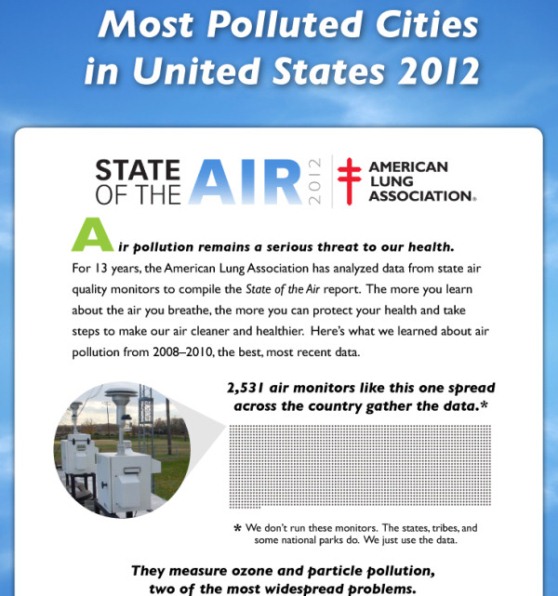 Most Polluted Cities in United States 2012

STATE OF THE AIR 2012

AMERICAN LUNG ASSOCIATION.

Air pollution remains a serious threat to our health.

For 13 years, the American Lung Association has analyzed data from state air quality monitors to compile the State of the Air report. The more you learn about the air you breathe, the more you can protect your health and take steps to make our air cleaner and healthier. Here's what we learned about air pollution from 2008–2010, the best, most recent data.

2,531 air monitors like this one spread across the country gather the data.*

* We don't run these monitors. The states, tribes, and some national parks do. We just use the data.

They measure ozone and particle pollution, two of the most widespread problems.